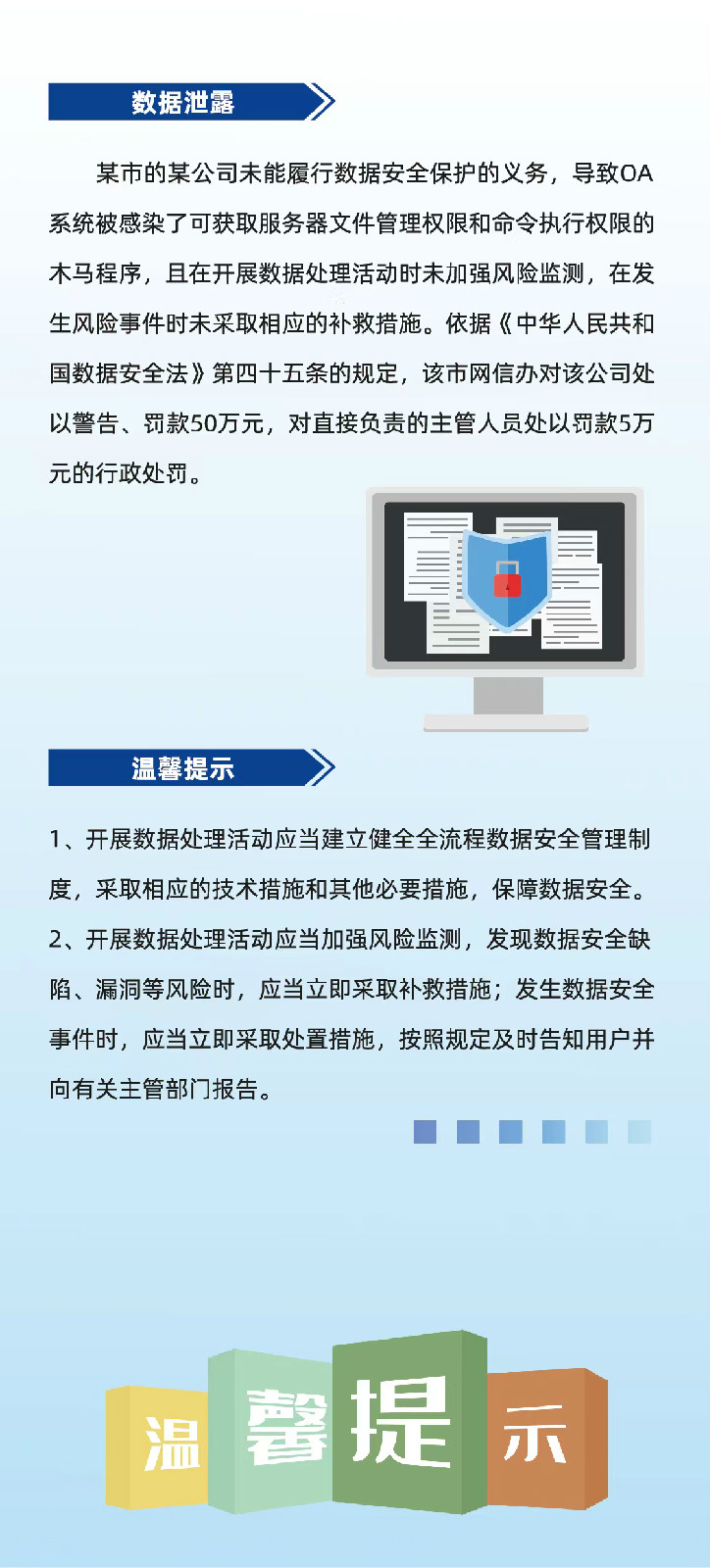 数据泄露

某市的某公司未能履行数据安全保护的义务，导致OA系统被感染了可获取服务器文件管理权限和命令执行权限的木马程序，且在开展数据处理活动时未加强风险监测，在发生风险事件时未采取相应的补救措施。依据《中华人民共和国数据安全法》第四十五条的规定，该市网信办对该公司处以警告、罚款50万元，对直接负责的主管人员处以罚款5万元的行政处罚。

温馨提示

1、开展数据处理活动应当建立健全全流程数据安全管理制度，采取相应的技术措施和其他必要措施，保障数据安全。
2、开展数据处理活动应当加强风险监测，发现数据安全缺陷、漏洞等风险时，应当立即采取补救措施；发生数据安全事件时，应当立即采取处置措施，按照规定及时告知用户并向有关主管部门报告。

温馨提示